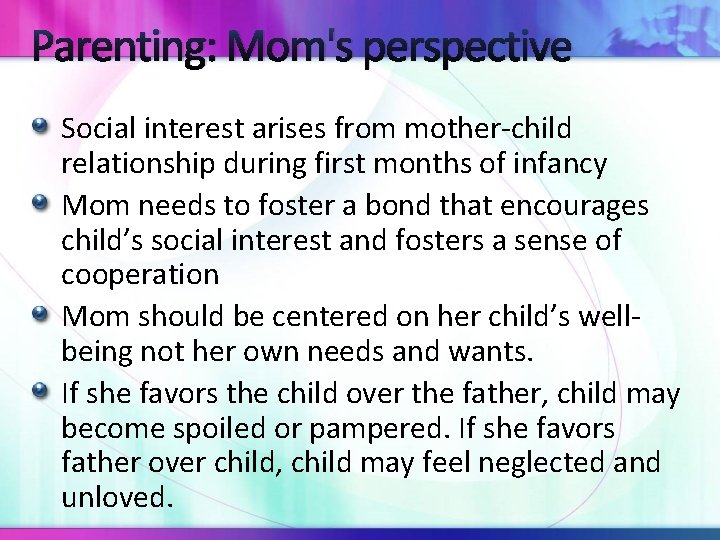 Parenting: Mom's perspective

Social interest arises from mother-child relationship during first months of infancy

Mom needs to foster a bond that encourages child's social interest and fosters a sense of cooperation

Mom should be centered on her child's well-being not her own needs and wants.

If she favors the child over the father, child may become spoiled or pampered. If she favors father over child, child may feel neglected and unloved.